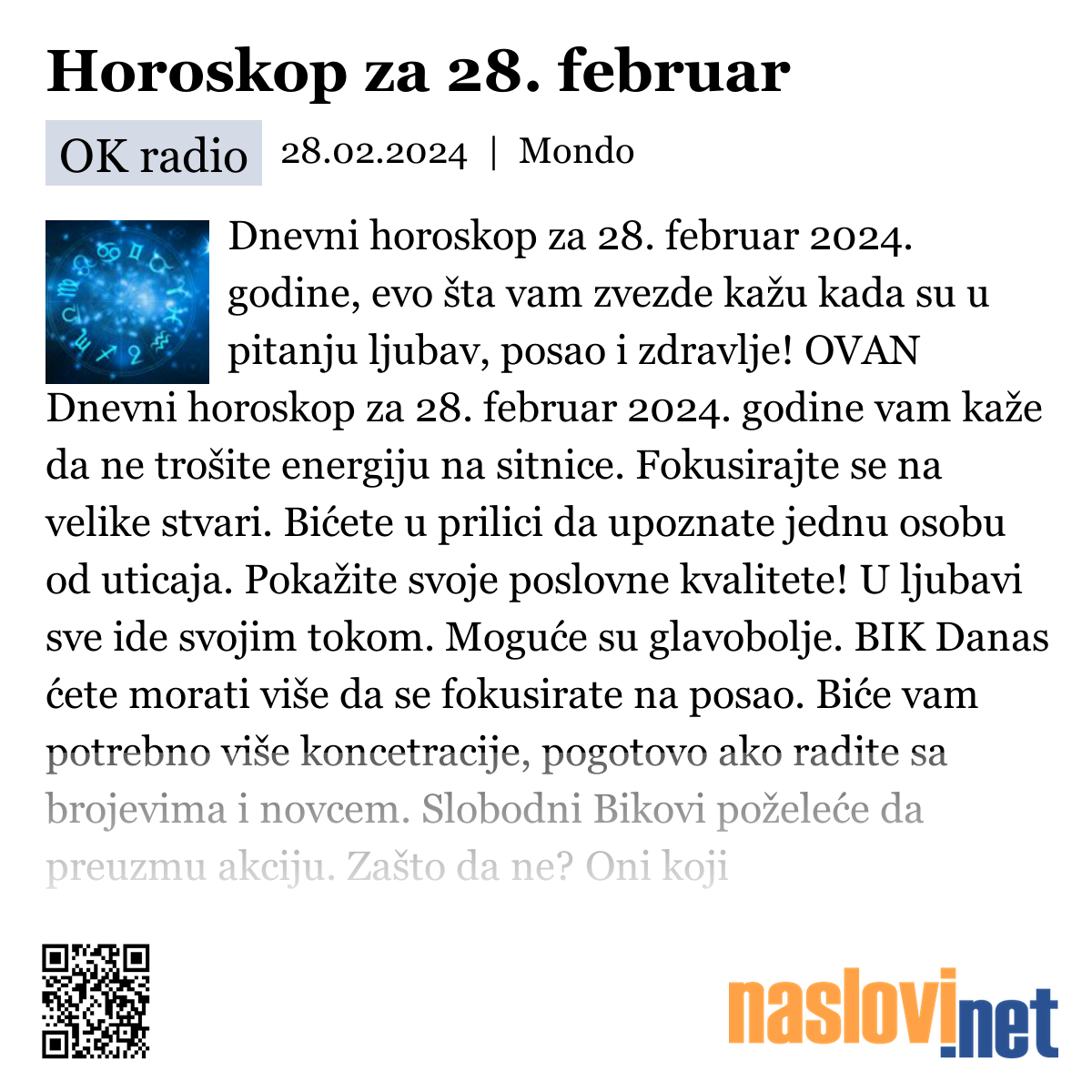 Horoskop za 28. februar

OK radio 28.02.2024 | Mondo

Dnevni horoskop za 28. februar 2024. godine, evo šta vam zvezde kažu kada su u pitanju ljubav, posao i zdravlje! OVAN Dnevni horoskop za 28. februar 2024. godine vam kaže da ne trošite energiju na sitnice. Fokusirajte se na velike stvari. Bićete u prilici da upoznate jednu osobu od uticaja. Pokažite svoje poslovne kvalitete! U ljubavi sve ide svojim tokom. Moguće su glavobolje. BIK Danas ćete morati više da se fokusirate na posao. Biće vam potrebno više koncetracije, pogotovo ako radite sa brojevima i novcem. Slobodni Bikovi poželeće da preuzmu akciju. Zašto da ne? Oni koji

naslovi.net